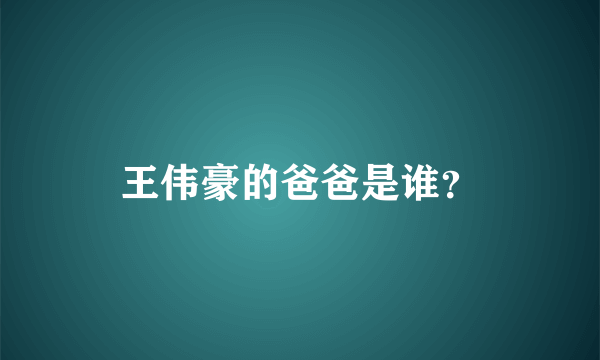 王伟豪的爸爸是谁?